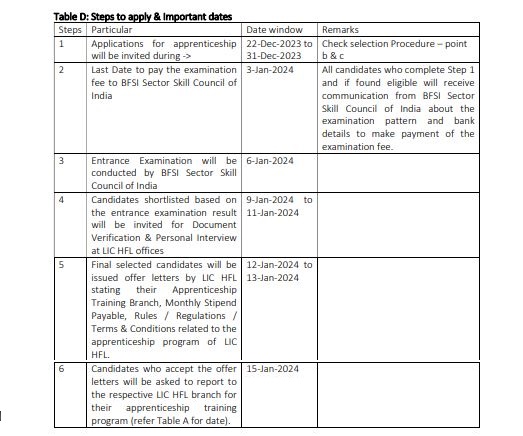 Table D: Steps to apply & Important dates

| Steps | Particular | Date window | Remarks |
|---|---|---|---|
| 1 | Applications for apprenticeship will be invited during -> | 22-Dec-2023 to 31-Dec-2023 | Check selection Procedure – point b & c |
| 2 | Last Date to pay the examination fee to BFSI Sector Skill Council of India | 3-Jan-2024 | All candidates who complete Step 1 and if found eligible will receive communication from BFSI Sector Skill Council of India about the examination pattern and bank details to make payment of the examination fee. |
| 3 | Entrance Examination will be conducted by BFSI Sector Skill Council of India | 6-Jan-2024 | |
| 4 | Candidates shortlisted based on the entrance examination result will be invited for Document Verification & Personal Interview at LIC HFL offices | 9-Jan-2024 to 11-Jan-2024 | |
| 5 | Final selected candidates will be issued offer letters by LIC HFL stating their Apprenticeship Training Branch, Monthly Stipend Payable, Rules / Regulations / Terms & Conditions related to the apprenticeship program of LIC HFL. | 12-Jan-2024 to 13-Jan-2024 | |
| 6 | Candidates who accept the offer letters will be asked to report to the respective LIC HFL branch for their apprenticeship training program (refer Table A for date). | 15-Jan-2024 | |